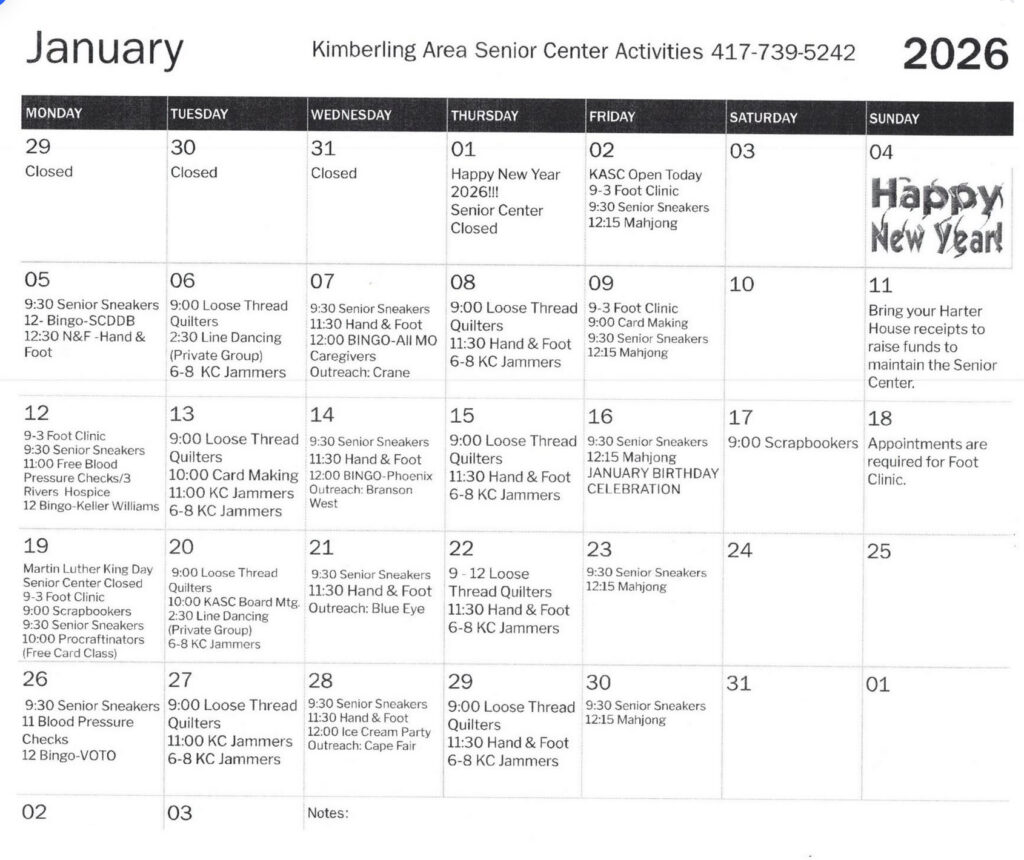 January Kimberling Area Senior Center Activities 417-739-5242 2026

| MONDAY | TUESDAY | WEDNESDAY | THURSDAY | FRIDAY | SATURDAY | SUNDAY |
|---|---|---|---|---|---|---|
| 29 Closed | 30 Closed | 31 Closed | 01 Happy New Year 2026!!! Senior Center Closed | 02 KASC Open Today 9-3 Foot Clinic 9:30 Senior Sneakers 12:15 Mahjong | 03 | 04 Happy New Year! |
| 05 9:30 Senior Sneakers 12- Bingo-SCDDB 12:30 N&F -Hand & Foot | 06 9:00 Loose Thread Quilters 2:30 Line Dancing (Private Group) 6-8 KC Jammers | 07 9:30 Senior Sneakers 11:30 Hand & Foot 12:00 BINGO-All MO Caregivers Outreach: Crane | 08 9:00 Loose Thread Quilters 11:30 Hand & Foot 6-8 KC Jammers | 09 9-3 Foot Clinic 9:00 Card Making 9:30 Senior Sneakers 12:15 Mahjong | 10 | 11 Bring your Harter House receipts to raise funds to maintain the Senior Center. |
| 12 9-3 Foot Clinic 9:30 Senior Sneakers 11:00 Free Blood Pressure Checks/3 Rivers Hospice 12 Bingo-Keller Williams | 13 9:00 Loose Thread Quilters 10:00 Card Making 11:00 KC Jammers 6-8 KC Jammers | 14 9:30 Senior Sneakers 11:30 Hand & Foot 12:00 BINGO-Phoenix Outreach: Branson West | 15 9:00 Loose Thread Quilters 11:30 Hand & Foot 6-8 KC Jammers | 16 9:30 Senior Sneakers 12:15 Mahjong JANUARY BIRTHDAY CELEBRATION | 17 9:00 Scrapbookers | 18 Appointments are required for Foot Clinic. |
| 19 Martin Luther King Day Senior Center Closed 9-3 Foot Clinic 9:00 Scrapbookers 9:30 Senior Sneakers 10:00 Procraftinators (Free Card Class) | 20 9:00 Loose Thread Quilters 10:00 KASC Board Mtg. 2:30 Line Dancing (Private Group) 6-8 KC Jammers | 21 9:30 Senior Sneakers 11:30 Hand & Foot Outreach: Blue Eye | 22 9 - 12 Loose Thread Quilters 11:30 Hand & Foot 6-8 KC Jammers | 23 9:30 Senior Sneakers 12:15 Mahjong | 24 | 25 |
| 26 9:30 Senior Sneakers 11 Blood Pressure Checks 12 Bingo-VOTO | 27 9:00 Loose Thread Quilters 11:00 KC Jammers 6-8 KC Jammers | 28 9:30 Senior Sneakers 11:30 Hand & Foot 12:00 Ice Cream Party Outreach: Cape Fair | 29 9:00 Loose Thread Quilters 11:30 Hand & Foot 6-8 KC Jammers | 30 9:30 Senior Sneakers 12:15 Mahjong | 31 | 01 |
| 02 | 03 | Notes: | | | | |